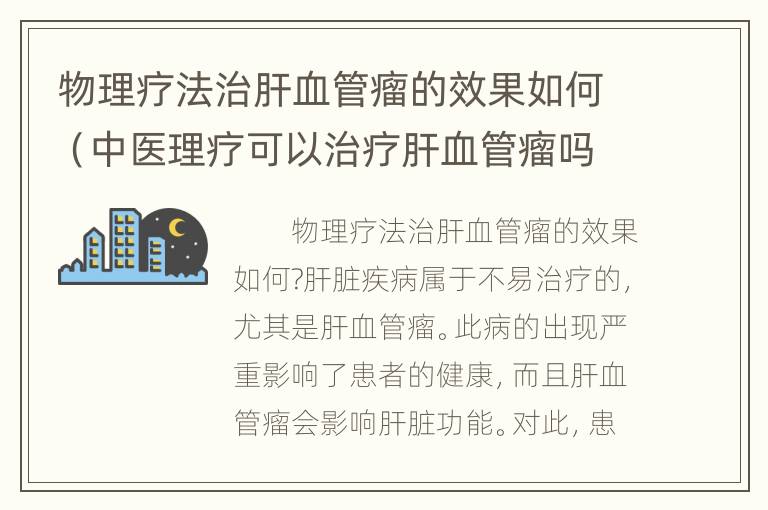 物理疗法治肝血管瘤的效果如何（中医理疗可以治疗肝血管瘤吗

物理疗法治肝血管瘤的效果如何?肝脏疾病属于不易治疗的，尤其是肝血管瘤。此病的出现严重影响了患者的健康，而且肝血管瘤会影响肝脏功能。对此，患